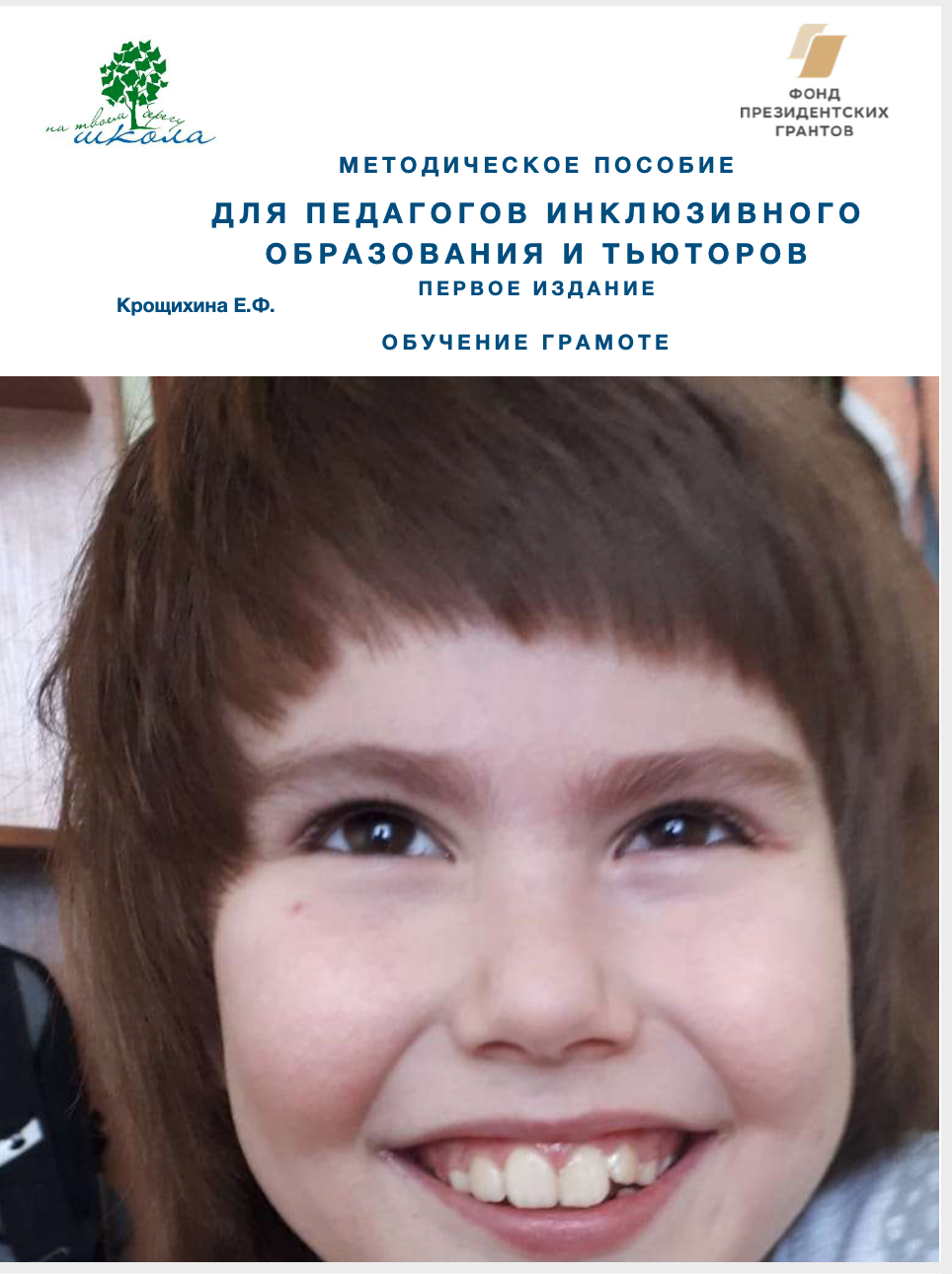 на твоем берегу
школа

ФОНД
ПРЕЗИДЕНТСКИХ
ГРАНТОВ

МЕТОДИЧЕСКОЕ ПОСОБИЕ

ДЛЯ ПЕДАГОГОВ ИНКЛЮЗИВНОГО ОБРАЗОВАНИЯ И ТЬЮТОРОВ

ПЕРВОЕ ИЗДАНИЕ

Крощихина Е.Ф.

ОБУЧЕНИЕ ГРАМОТЕ